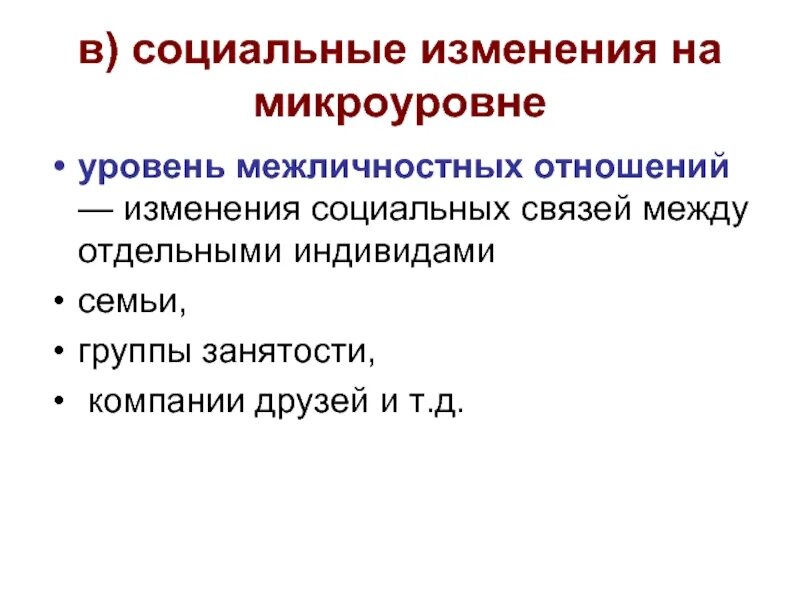 в) социальные изменения на микроуровне

• уровень межличностных отношений — изменения социальных связей между отдельными индивидами
• семьи,
• группы занятости,
• компании друзей и т.д.